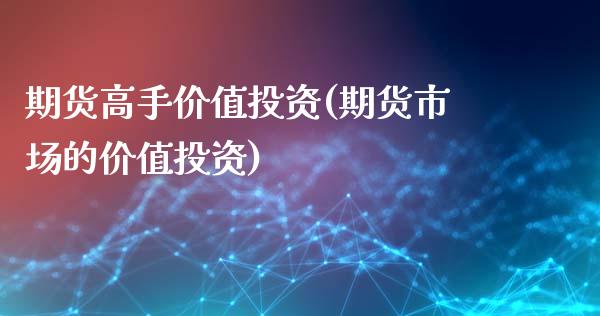 期货高手价值投资(期货市场的价值投资)